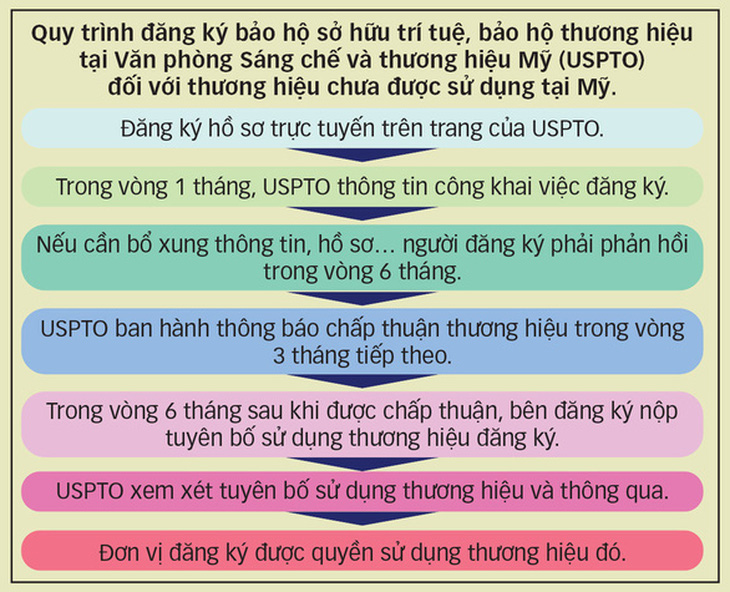 Quy trình đăng ký bảo hộ sở hữu trí tuệ, bảo hộ thương hiệu tại Văn phòng Sáng chế và thương hiệu Mỹ (USPTO) đối với thương hiệu chưa được sử dụng tại Mỹ.

Đăng ký hồ sơ trực tuyến trên trang của USPTO.

Trong vòng 1 tháng, USPTO thông tin công khai việc đăng ký.

Nếu cần bổ xung thông tin, hồ sơ... người đăng ký phải phản hồi trong vòng 6 tháng.

USPTO ban hành thông báo chấp thuận thương hiệu trong vòng 3 tháng tiếp theo.

Trong vòng 6 tháng sau khi được chấp thuận, bên đăng ký nộp tuyên bố sử dụng thương hiệu đăng ký.

USPTO xem xét tuyên bố sử dụng thương hiệu và thông qua.

Đơn vị đăng ký được quyền sử dụng thương hiệu đó.